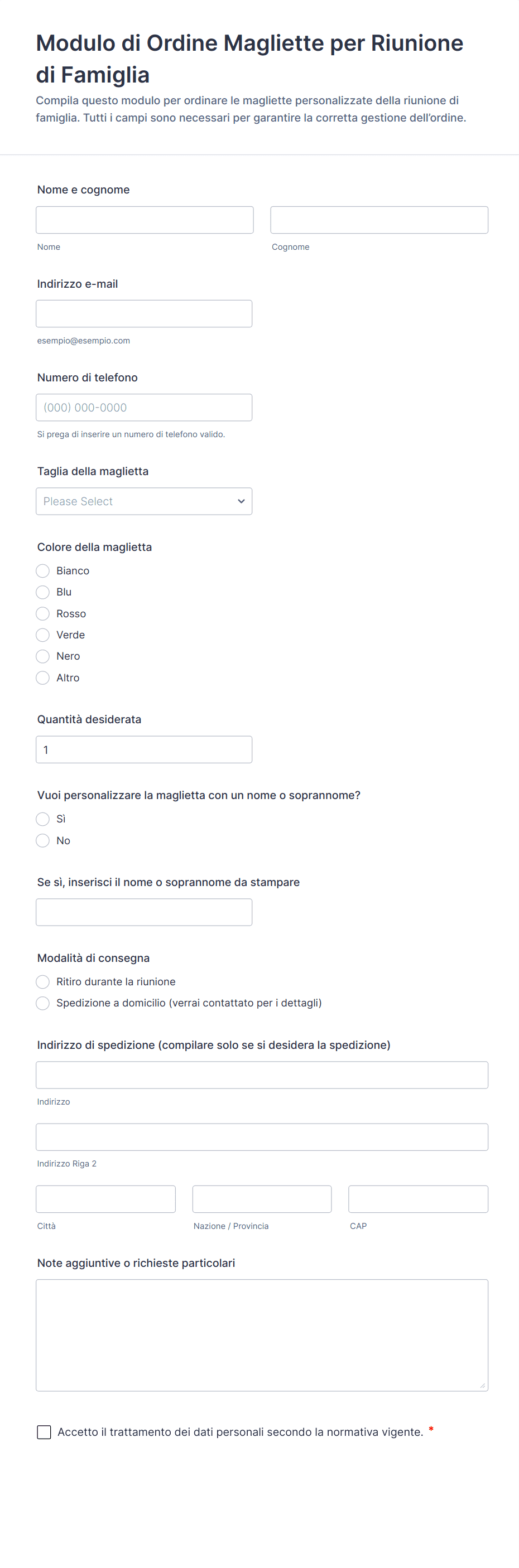 Modulo di Ordine Magliette per Riunione di Famiglia

Compila questo modulo per ordinare le magliette personalizzate della riunione di famiglia. Tutti i campi sono necessari per garantire la corretta gestione dell'ordine.

Nome e cognome

Nome

Cognome

Indirizzo e-mail

esempio@esempio.com

Numero di telefono

(000) 000-0000

Si prega di inserire un numero di telefono valido.

Taglia della maglietta

Please Select

Colore della maglietta

Bianco

Blu

Rosso

Verde

Nero

Altro

Quantità desiderata

1

Vuoi personalizzare la maglietta con un nome o soprannome?

Sì

No

Se sì, inserisci il nome o soprannome da stampare

Modalità di consegna

Ritiro durante la riunione

Spedizione a domicilio (verrai contattato per i dettagli)

Indirizzo di spedizione (compilare solo se si desidera la spedizione)

Indirizzo

Indirizzo Riga 2

Città

Nazione / Provincia

CAP

Note aggiuntive o richieste particolari

Accetto il trattamento dei dati personali secondo la normativa vigente. *